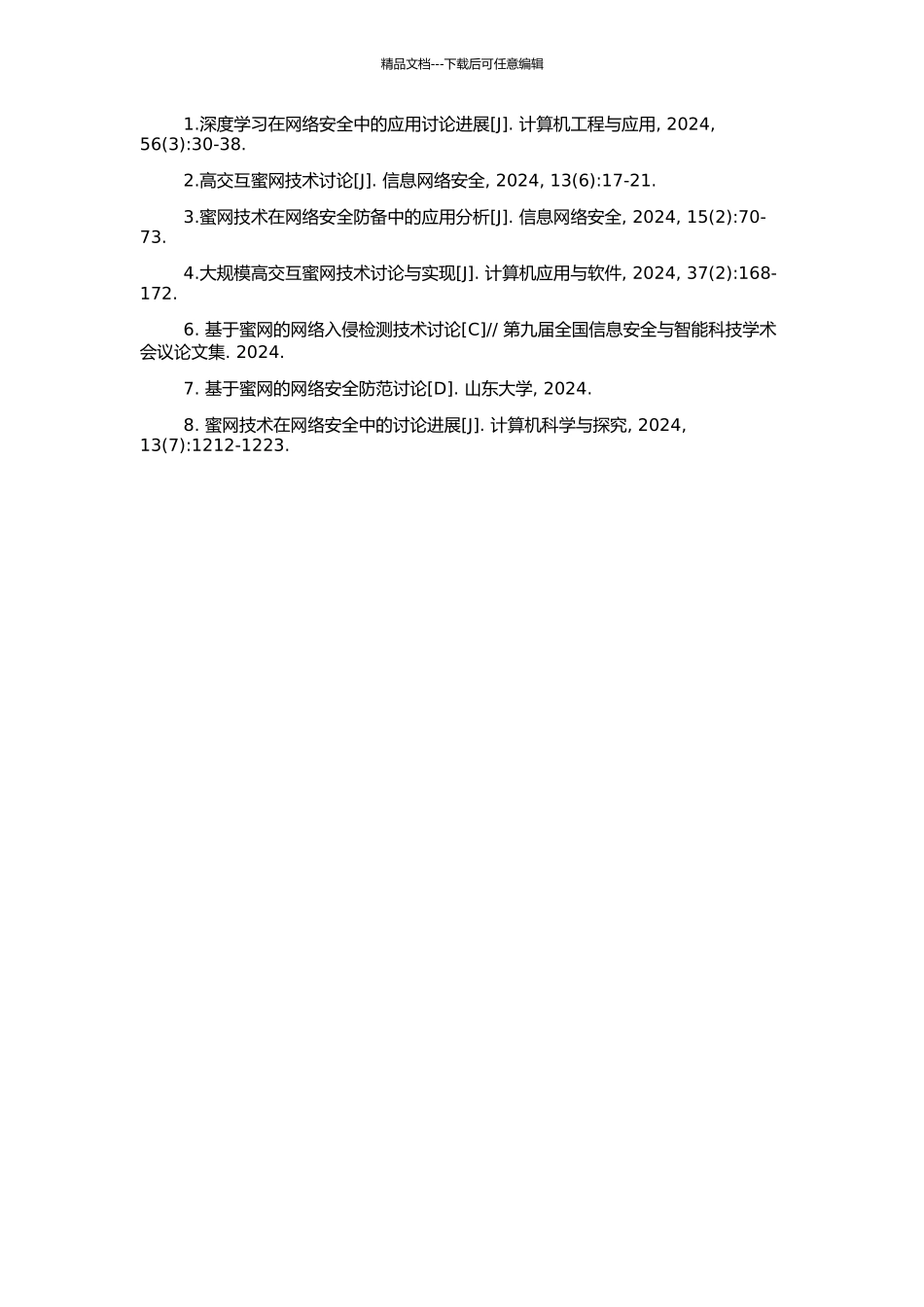 精品文档---下载后可任意编辑

1.深度学习在网络安全中的应用讨论进展[J]. 计算机工程与应用, 2024, 56(3):30-38.

2.高交互蜜网技术讨论[J]. 信息网络安全, 2024, 13(6):17-21.

3.蜜网技术在网络安全防备中的应用分析[J]. 信息网络安全, 2024, 15(2):70-73.

4.大规模高交互蜜网技术讨论与实现[J]. 计算机应用与软件, 2024, 37(2):168-172.

6. 基于蜜网的网络入侵检测技术讨论[C]// 第九届全国信息安全与智能科技学术会议论文集. 2024.

7. 基于蜜网的网络安全防范讨论[D]. 山东大学, 2024.

8. 蜜网技术在网络安全中的讨论进展[J]. 计算机科学与探究, 2024, 13(7):1212-1223.